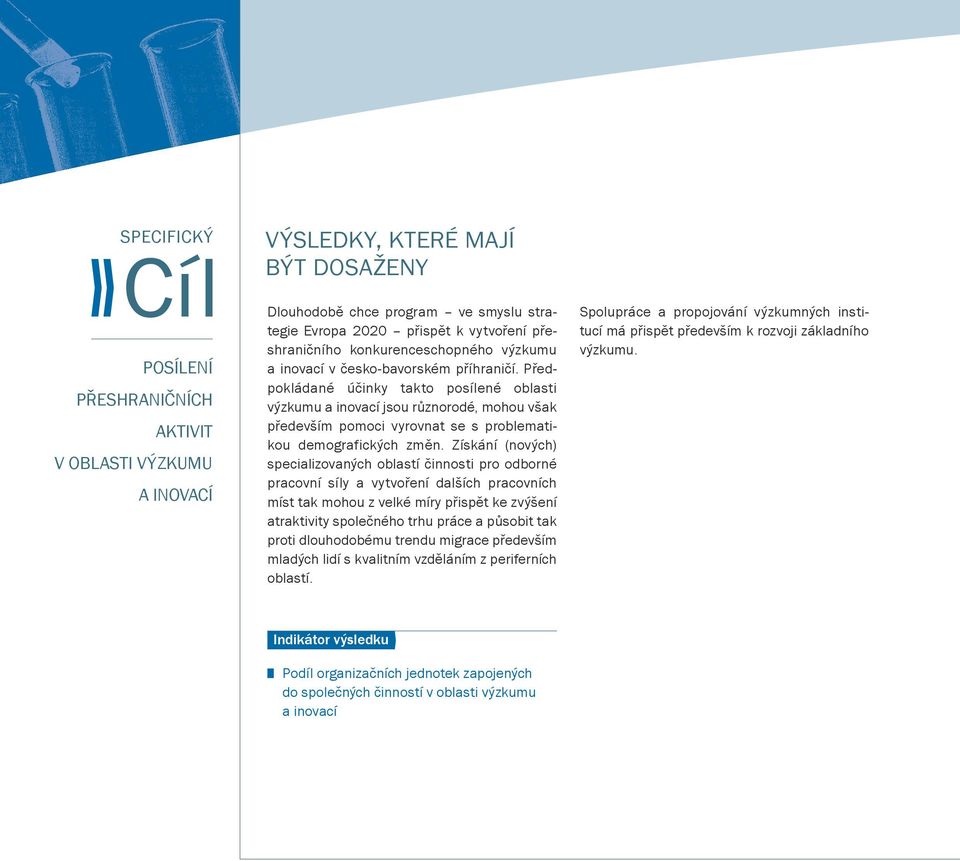 SPECIFICKÝ

Cíl

POSÍLENÍ PŘESHRANIČNÍCH AKTIVIT V OBLASTI VÝZKUMU A INOVACÍ

VÝSLEDKY, KTERÉ MAJÍ BÝT DOSAŽENY

Dlouhodobě chce program – ve smyslu strategie Evropa 2020 – přispět k vytvoření přeshraničního konkurenceschopného výzkumu a inovací v česko-bavorském příhraničí. Předpokládané účinky takto posílené oblasti výzkumu a inovací jsou různorodé, mohou však především pomoci vyrovnat se s problematikou demografických změn. Získání (nových) specializovaných oblastí činnosti pro odborné pracovní síly a vytvoření dalších pracovních míst tak mohou z velké míry přispět ke zvýšení atraktivity společného trhu práce a působit tak proti dlouhodobému trendu migrace především mladých lidí s kvalitním vzděláním z periferních oblastí.

Spolupráce a propojování výzkumných institucí má přispět především k rozvoji základního výzkumu.

Indikátor výsledku

Podíl organizačních jednotek zapojených do společných činností v oblasti výzkumu a inovací